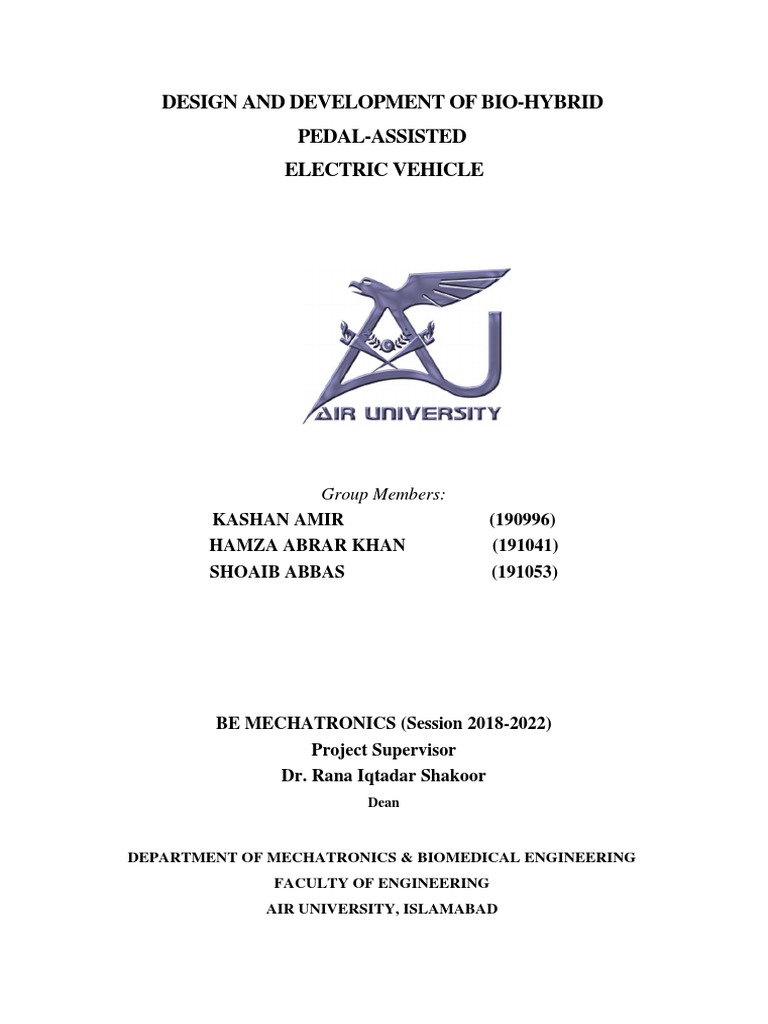 DESIGN AND DEVELOPMENT OF BIO-HYBRID
PEDAL-ASSISTED
ELECTRIC VEHICLE

AIR UNIVERSITY

Group Members:
KASHAN AMIR (190996)
HAMZA ABRAR KHAN (191041)
SHOAIB ABBAS (191053)

BE MECHATRONICS (Session 2018-2022)
Project Supervisor
Dr. Rana Iqtadar Shakoor
Dean

DEPARTMENT OF MECHATRONICS & BIOMEDICAL ENGINEERING
FACULTY OF ENGINEERING
AIR UNIVERSITY, ISLAMABAD